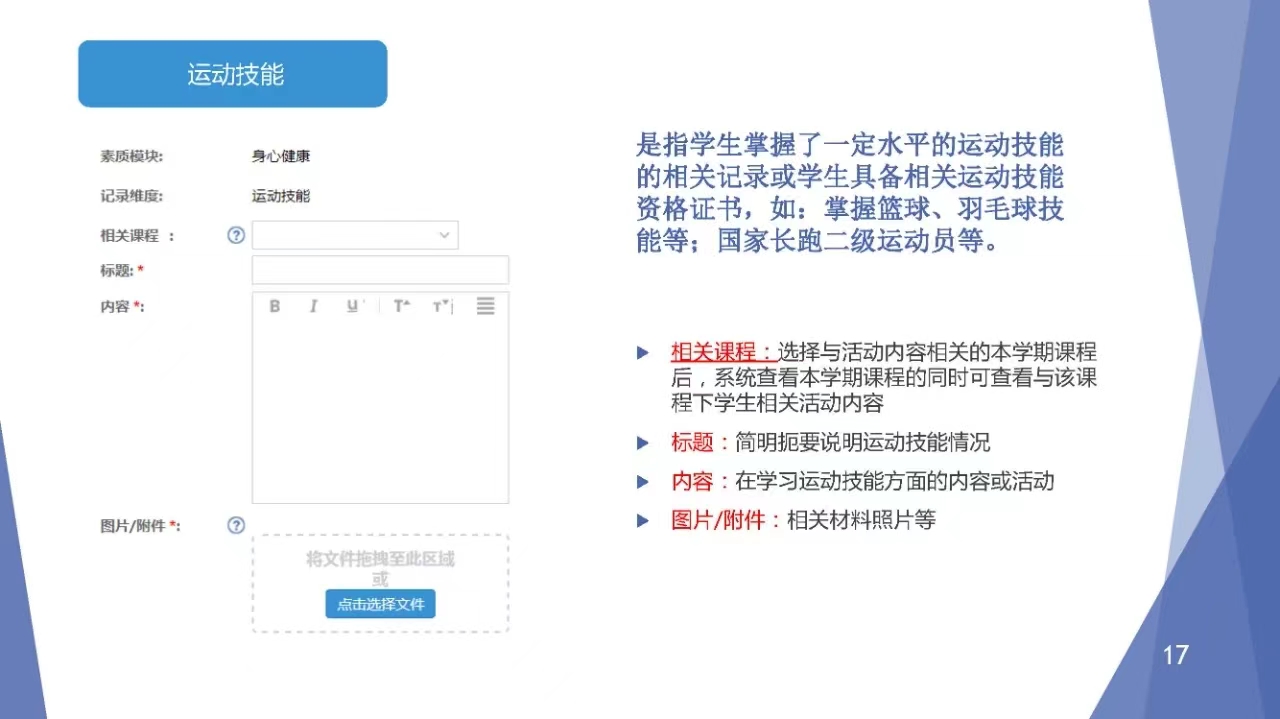 运动技能

素质模块: 身心健康

记录维度: 运动技能

相关课程 :

标题: *

内容 *:

B I U T T

图片/附件 *:

将文件拖拽至此区域
或
点击选择文件

是指学生掌握了一定水平的运动技能的相关记录或学生具备相关运动技能资格证书，如：掌握篮球、羽毛球技能等；国家长跑二级运动员等。

相关课程：选择与活动内容相关的本学期课程后，系统查看本学期课程的同时可查看与该课程下学生相关活动内容

标题：简明扼要说明运动技能情况

内容：在学习运动技能方面的内容或活动

图片/附件：相关材料照片等

17